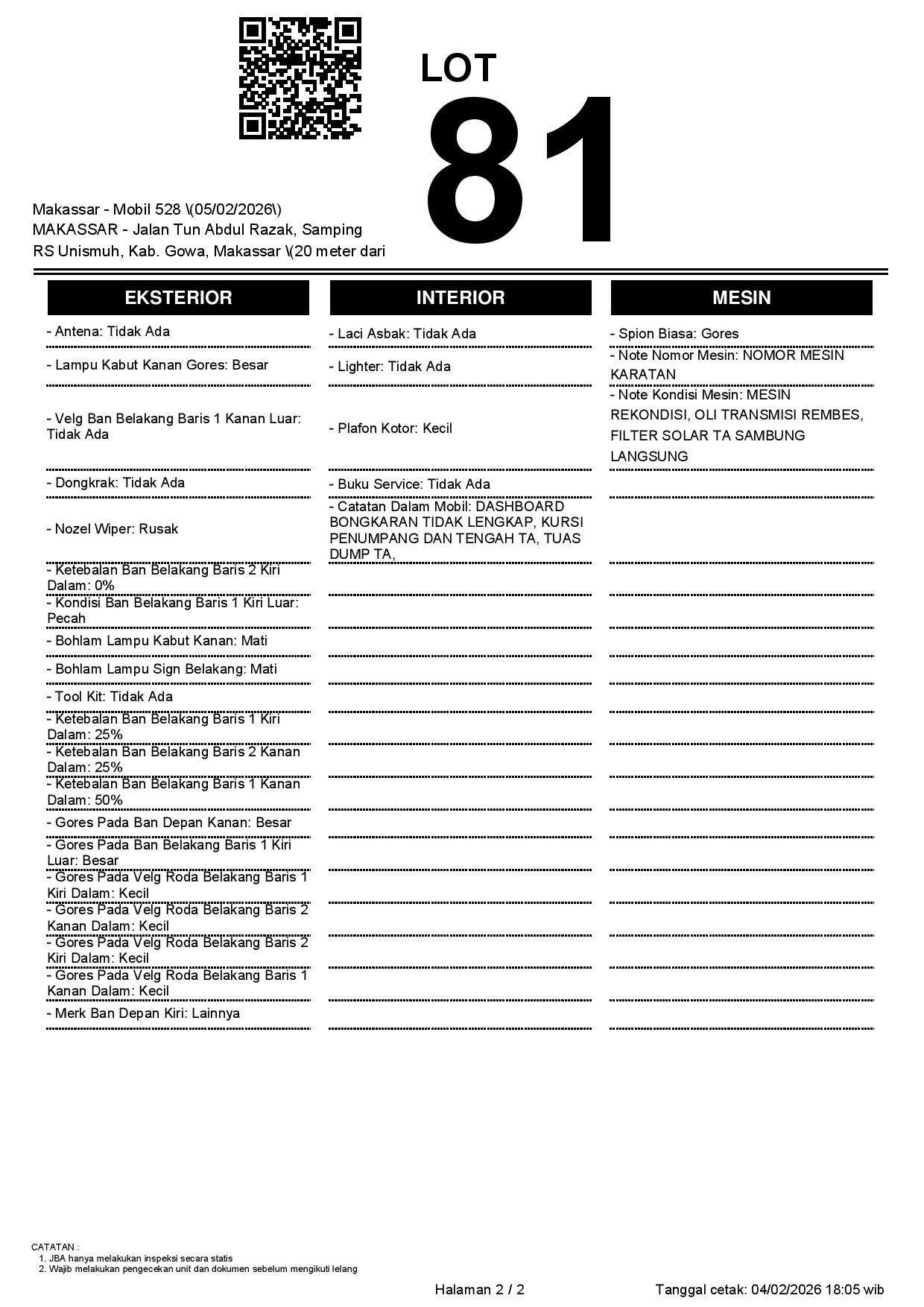 LOT
81

Makassar - Mobil 528 \(05/02/2026\)
MAKASSAR - Jalan Tun Abdul Razak, Samping RS Unismuh, Kab. Gowa, Makassar \(20 meter dari

EKSTERIOR

- Antena: Tidak Ada
- Lampu Kabut Kanan Gores: Besar
- Velg Ban Belakang Baris 1 Kanan Luar: Tidak Ada
- Dongkrak: Tidak Ada
- Nozel Wiper: Rusak
- Ketebalan Ban Belakang Baris 2 Kiri Dalam: 0%
- Kondisi Ban Belakang Baris 1 Kiri Luar: Pecah
- Bohlam Lampu Kabut Kanan: Mati
- Bohlam Lampu Sign Belakang: Mati
- Tool Kit: Tidak Ada
- Ketebalan Ban Belakang Baris 1 Kiri Dalam: 25%
- Ketebalan Ban Belakang Baris 2 Kanan Dalam: 25%
- Ketebalan Ban Belakang Baris 1 Kanan Dalam: 50%
- Gores Pada Ban Depan Kanan: Besar
- Gores Pada Ban Belakang Baris 1 Kiri Luar: Besar
- Gores Pada Velg Roda Belakang Baris 1 Kiri Dalam: Kecil
- Gores Pada Velg Roda Belakang Baris 2 Kanan Dalam: Kecil
- Gores Pada Velg Roda Belakang Baris 2 Kiri Dalam: Kecil
- Gores Pada Velg Roda Belakang Baris 1 Kanan Dalam: Kecil
- Merk Ban Depan Kiri: Lainnya

INTERIOR

- Laci Asbak: Tidak Ada
- Lighter: Tidak Ada
- Plafon Kotor: Kecil
- Buku Service: Tidak Ada
- Catatan Dalam Mobil: DASHBOARD BONGKARAN TIDAK LENGKAP, KURSI PENUMPANG DAN TENGAH TA, TUAS DUMP TA,

MESIN

- Spion Biasa: Gores
- Note Nomor Mesin: NOMOR MESIN KARATAN
- Note Kondisi Mesin: MESIN REKONDISI, OLI TRANSMISI REMBES, FILTER SOLAR TA SAMBUNG LANGSUNG

CATATAN :
1. JBA hanya melakukan inspeksi secara statis
2. Wajib melakukan pengecekan unit dan dokumen sebelum mengikuti lelang

Halaman 2 / 2
Tanggal cetak: 04/02/2026 18:05 wib